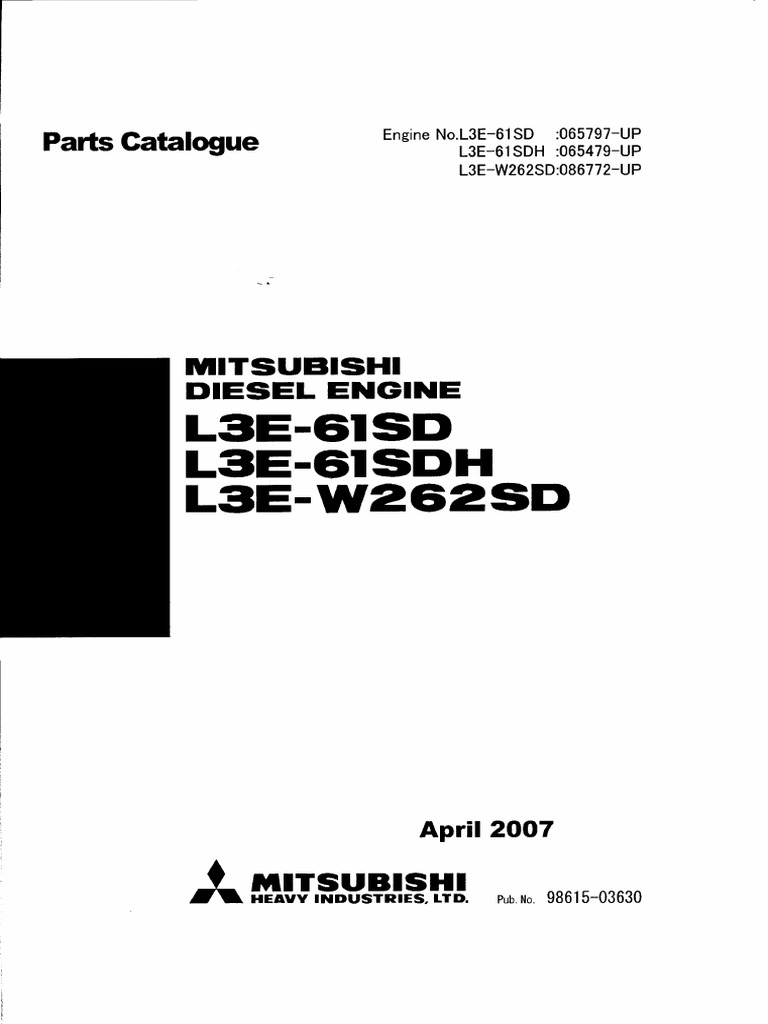 Parts Catalogue

Engine No.L3E-61SD :065797-UP
L3E-61SDH :065479-UP
L3E-W262SD:086772-UP

MITSUBISHI
DIESEL ENGINE
L3E-61SD
L3E-61SDH
L3E-W262SD

April 2007

MITSUBISHI
HEAVY INDUSTRIES, LTD.

Pub. No. 98615-03630